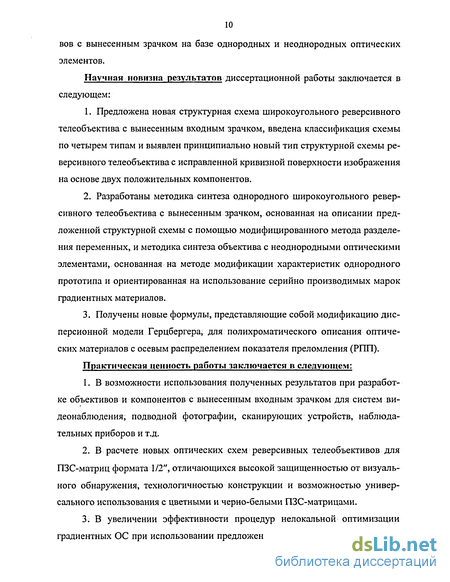 10

вов с вынесенным зрачком на базе однородных и неоднородных оптических элементов.

Научная новизна результатов диссертационной работы заключается в следующем:

1. Предложена новая структурная схема широкоугольного реверсивного телеобъектива с вынесенным входным зрачком, введена классификация схемы по четырем типам и выявлен принципиально новый тип структурной схемы реверсивного телеобъектива с исправленной кривизной поверхности изображения на основе двух положительных компонентов.

2. Разработаны методика синтеза однородного широкоугольного реверсивного телеобъектива с вынесенным зрачком, основанная на описании предложенной структурной схемы с помощью модифицированного метода разделения переменных, и методика синтеза объектива с неоднородными оптическими элементами, основанная на методе модификации характеристик однородного прототипа и ориентированная на использование серийно производимых марок градиентных материалов.

3. Получены новые формулы, представляющие собой модификацию дисперсионной модели Герцбергера, для полихроматического описания оптических материалов с осевым распределением показателя преломления (РПП).

Практическая ценность работы заключается в следующем:

1. В возможности использования полученных результатов при разработке объективов и компонентов с вынесенным входным зрачком для систем видеонаблюдения, подводной фотографии, сканирующих устройств, наблюдательных приборов и т.д.

2. В расчете новых оптических схем реверсивных телеобъективов для ПЗС-матриц формата 1/2", отличающихся высокой защищенностью от визуального обнаружения, технологичностью конструкции и возможностью универсального использования с цветными и черно-белыми ПЗС-матрицами.

3. В увеличении эффективности процедур нелокальной оптимизации градиентных ОС при использовании предложен

dsLib.net
библиотека диссертаций